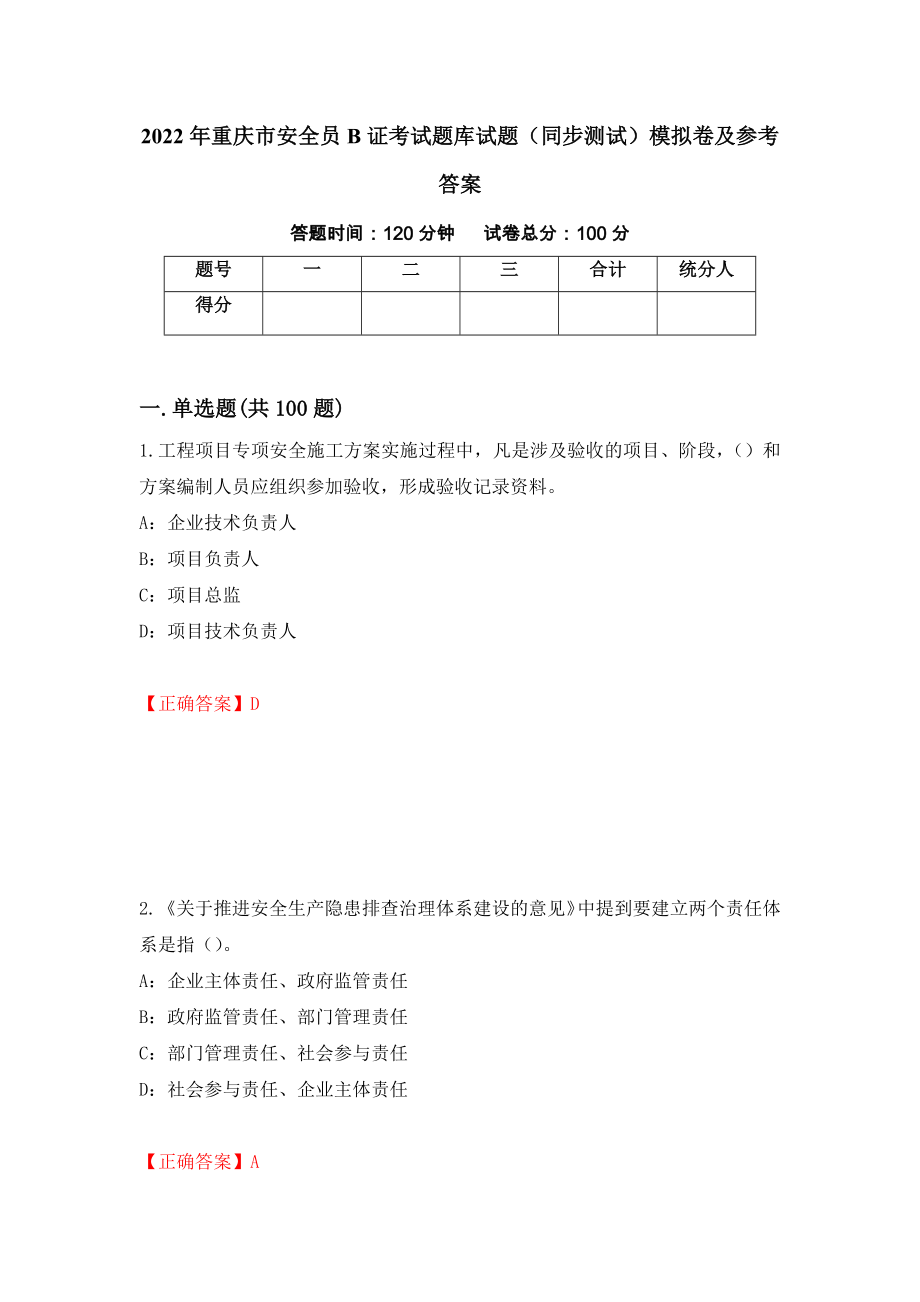 2022年重庆市安全员B证考试题库试题（同步测试）模拟卷及参考答案

答题时间：120分钟　试卷总分：100分

| 题号 | 一 | 二 | 三 | 合计 | 统分人 |
|---|---|---|---|---|---|
| 得分 | | | | | |

一.单选题(共100题)

1.工程项目专项安全施工方案实施过程中，凡是涉及验收的项目、阶段，()和方案编制人员应组织参加验收，形成验收记录资料。
A：企业技术负责人
B：项目负责人
C：项目总监
D：项目技术负责人

【正确答案】D

2.《关于推进安全生产隐患排查治理体系建设的意见》中提到要建立两个责任体系是指()。
A：企业主体责任、政府监管责任
B：政府监管责任、部门管理责任
C：部门管理责任、社会参与责任
D：社会参与责任、企业主体责任

【正确答案】A